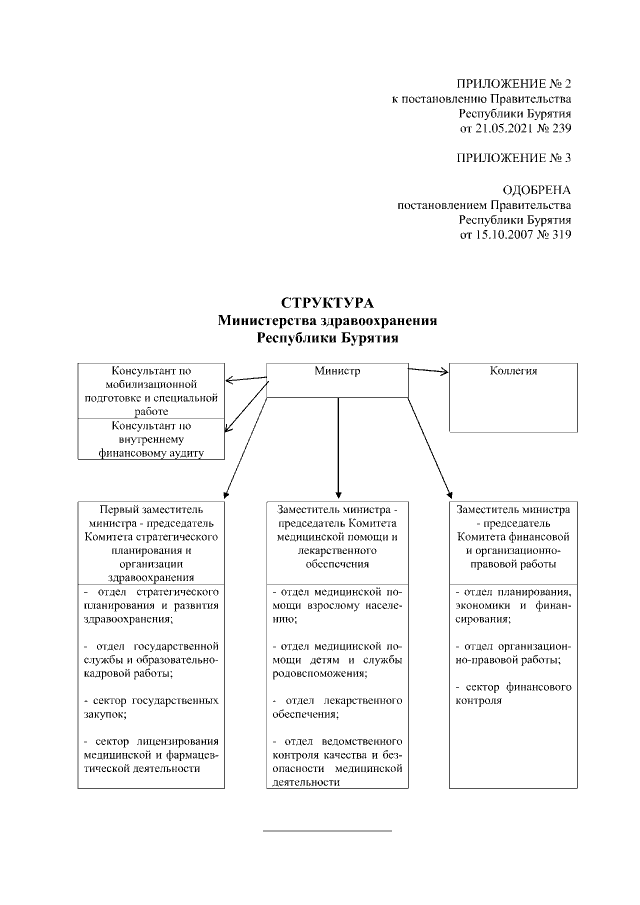 ПРИЛОЖЕНИЕ № 2
к постановлению Правительства
Республики Бурятия
от 21.05.2021 № 239

ПРИЛОЖЕНИЕ № 3

ОДОБРЕНА
постановлением Правительства
Республики Бурятия
от 15.10.2007 № 319

СТРУКТУРА
Министерства здравоохранения
Республики Бурятия

Консультант по мобилизационной подготовке и специальной работе

Консультант по внутреннему финансовому аудиту

Министр

Коллегия

Первый заместитель министра - председатель Комитета стратегического планирования и организации здравоохранения

- отдел стратегического планирования и развития здравоохранения;

- отдел государственной службы и образовательно-кадровой работы;

- сектор государственных закупок;

- сектор лицензирования медицинской и фармацевтической деятельности

Заместитель министра - председатель Комитета медицинской помощи и лекарственного обеспечения

- отдел медицинской помощи взрослому населению;

- отдел медицинской помощи детям и службы родовспоможения;

- отдел лекарственного обеспечения;

- отдел ведомственного контроля качества и безопасности медицинской деятельности

Заместитель министра - председатель Комитета финансовой и организационно-правовой работы

- отдел планирования, экономики и финансирования;

- отдел организационно-правовой работы;

- сектор финансового контроля